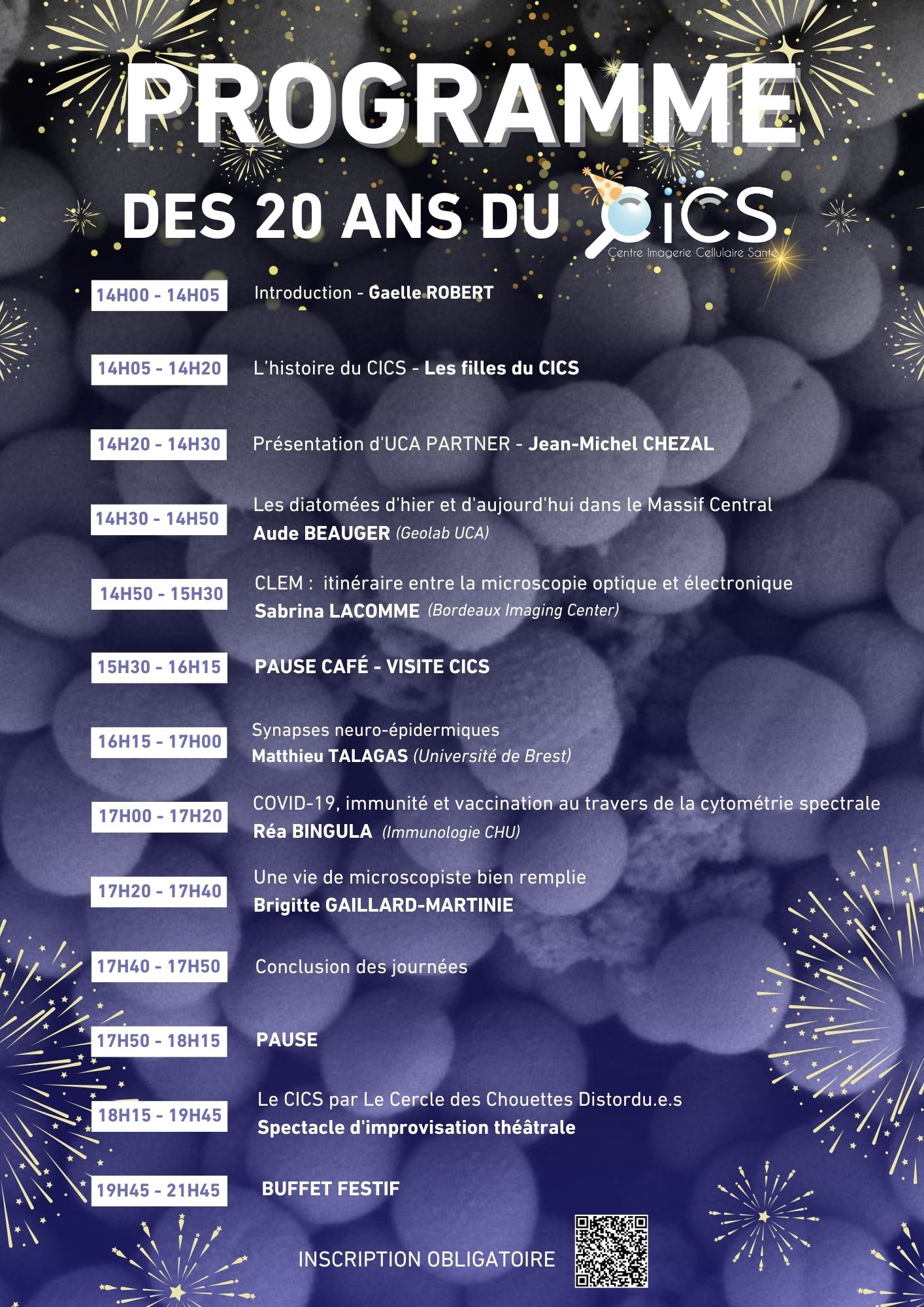 PROGRAMME

DES 20 ANS DU CICS
Centre Imagerie Cellulaire Santé

14H00 - 14H05 Introduction - Gaelle ROBERT

14H05 - 14H20 L'histoire du CICS - Les filles du CICS

14H20 - 14H30 Présentation d'UCA PARTNER - Jean-Michel CHEZAL

14H30 - 14H50 Les diatomées d'hier et d'aujourd'hui dans le Massif Central
Aude BEAUGER (Geolab UCA)

14H50 - 15H30 CLEM : itinéraire entre la microscopie optique et électronique
Sabrina LACOMME (Bordeaux Imaging Center)

15H30 - 16H15 PAUSE CAFÉ - VISITE CICS

16H15 - 17H00 Synapses neuro-épidermiques
Matthieu TALAGAS (Université de Brest)

17H00 - 17H20 COVID-19, immunité et vaccination au travers de la cytométrie spectrale
Réa BINGULA (Immunologie CHU)

17H20 - 17H40 Une vie de microscopiste bien remplie
Brigitte GAILLARD-MARTINIE

17H40 - 17H50 Conclusion des journées

17H50 - 18H15 PAUSE

18H15 - 19H45 Le CICS par Le Cercle des Chouettes Distordu.e.s
Spectacle d'improvisation théâtrale

19H45 - 21H45 BUFFET FESTIF

INSCRIPTION OBLIGATOIRE